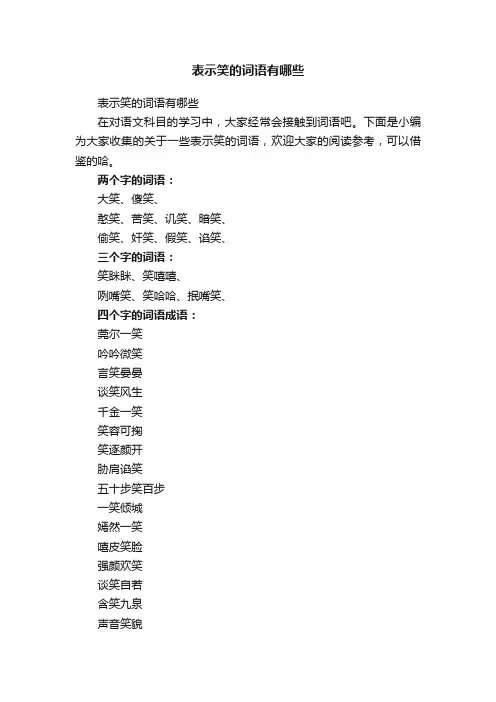 表示笑的词语有哪些

表示笑的词语有哪些

在对语文科目的学习中，大家经常会接触到词语吧。下面是小编为大家收集的关于一些表示笑的词语，欢迎大家的阅读参考，可以借鉴的哈。

两个字的词语：

大笑、傻笑、

憨笑、苦笑、讥笑、暗笑、

偷笑、奸笑、假笑、谄笑、

三个字的词语：

笑眯眯、笑嘻嘻、

咧嘴笑、笑哈哈、抿嘴笑、

四个字的词语成语：

莞尔一笑

吟吟微笑

言笑晏晏

谈笑风生

千金一笑

笑容可掬

笑逐颜开

胁肩谄笑

五十步笑百步

一笑倾城

嫣然一笑

嘻皮笑脸

强颜欢笑

谈笑自若

含笑九泉

声音笑貌